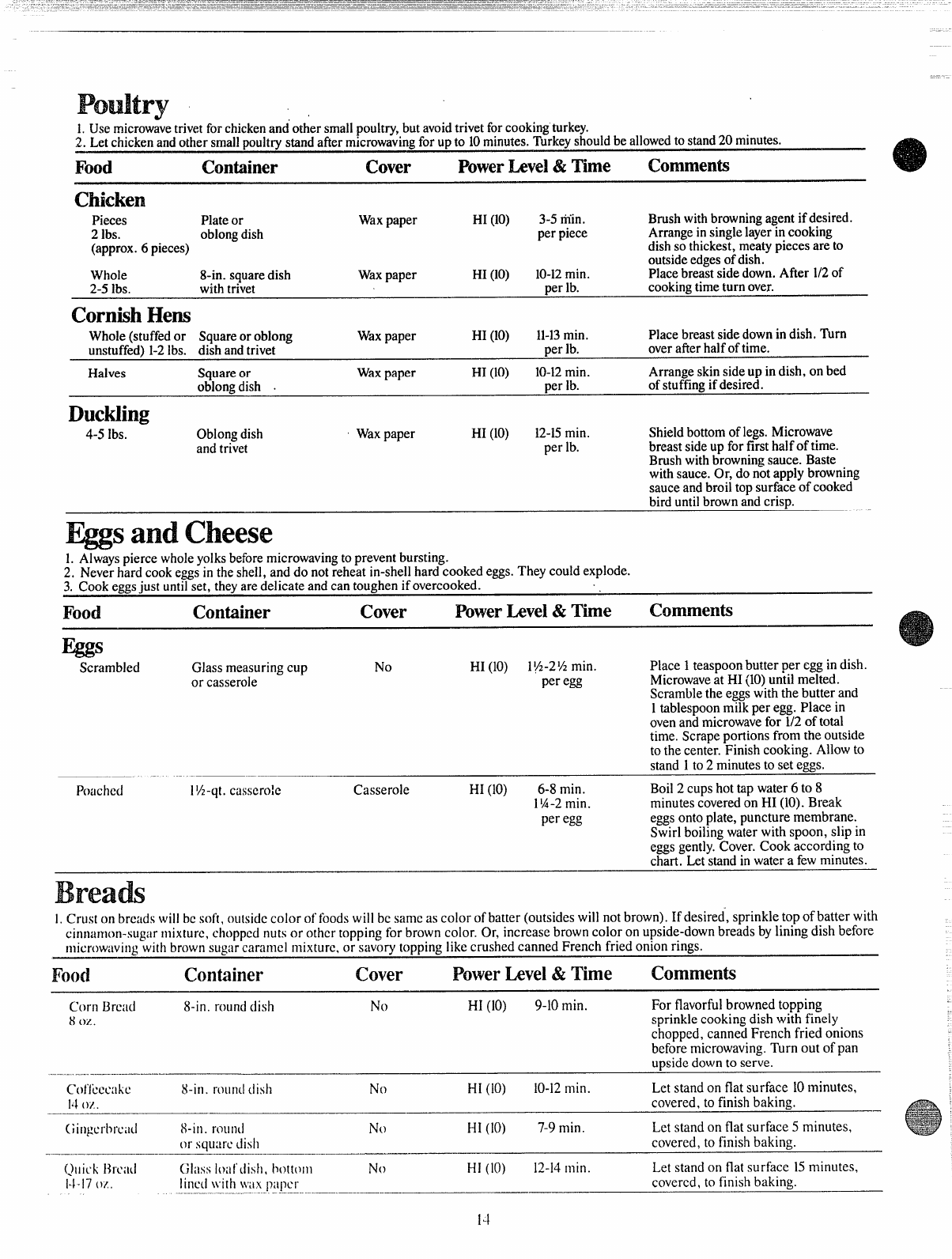 Poultry

1. Use microwave trivet for chicken and other small poultry, but avoid trivet for cooking turkey.
2. Let chicken and other small poultry stand after microwaving for up to 10 minutes. Turkey should be allowed to stand 20 minutes.

| Food | Container | Cover | Power Level & Time | | Comments |
|---|---|---|---|---|---|
| **Chicken** | | | | | |
| Pieces 2 lbs. (approx. 6 pieces) | Plate or oblong dish | Wax paper | HI (10) | 3-5 min. per piece | Brush with browning agent if desired. Arrange in single layer in cooking dish so thickest, meaty pieces are to outside edges of dish. |
| Whole 2-5 lbs. | 8-in. square dish with trivet | Wax paper | HI (10) | 10-12 min. per lb. | Place breast side down. After 1/2 of cooking time turn over. |
| **Cornish Hens** | | | | | |
| Whole (stuffed or unstuffed) 1-2 lbs. | Square or oblong dish and trivet | Wax paper | HI (10) | 11-13 min. per lb. | Place breast side down in dish. Turn over after half of time. |
| Halves | Square or oblong dish | Wax paper | HI (10) | 10-12 min. per lb. | Arrange skin side up in dish, on bed of stuffing if desired. |
| **Duckling** | | | | | |
| 4-5 lbs. | Oblong dish and trivet | Wax paper | HI (10) | 12-15 min. per lb. | Shield bottom of legs. Microwave breast side up for first half of time. Brush with browning sauce. Baste with sauce. Or, do not apply browning sauce and broil top surface of cooked bird until brown and crisp. |

Eggs and Cheese

1. Always pierce whole yolks before microwaving to prevent bursting.
2. Never hard cook eggs in the shell, and do not reheat in-shell hard cooked eggs. They could explode.
3. Cook eggs just until set, they are delicate and can toughen if overcooked.

| Food | Container | Cover | Power Level & Time | | Comments |
|---|---|---|---|---|---|
| **Eggs** | | | | | |
| Scrambled | Glass measuring cup or casserole | No | HI (10) | 1½-2½ min. per egg | Place 1 teaspoon butter per egg in dish. Microwave at HI (10) until melted. Scramble the eggs with the butter and 1 tablespoon milk per egg. Place in oven and microwave for 1/2 of total time. Scrape portions from the outside to the center. Finish cooking. Allow to stand 1 to 2 minutes to set eggs. |
| Poached | 1½-qt. casserole | Casserole | HI (10) | 6-8 min. 1¼-2 min. per egg | Boil 2 cups hot tap water 6 to 8 minutes covered on HI (10). Break eggs onto plate, puncture membrane. Swirl boiling water with spoon, slip in eggs gently. Cover. Cook according to chart. Let stand in water a few minutes. |

Breads

1. Crust on breads will be soft, outside color of foods will be same as color of batter (outsides will not brown). If desired, sprinkle top of batter with cinnamon-sugar mixture, chopped nuts or other topping for brown color. Or, increase brown color on upside-down breads by lining dish before microwaving with brown sugar caramel mixture, or savory topping like crushed canned French fried onion rings.

| Food | Container | Cover | Power Level & Time | | Comments |
|---|---|---|---|---|---|
| Corn Bread 8 oz. | 8-in. round dish | No | HI (10) | 9-10 min. | For flavorful browned topping sprinkle cooking dish with finely chopped, canned French fried onions before microwaving. Turn out of pan upside down to serve. |
| Coffeecake 14 oz. | 8-in. round dish | No | HI (10) | 10-12 min. | Let stand on flat surface 10 minutes, covered, to finish baking. |
| Gingerbread | 8-in. round or square dish | No | HI (10) | 7-9 min. | Let stand on flat surface 5 minutes, covered, to finish baking. |
| Quick Bread 14-17 oz. | Glass loaf dish, bottom lined with wax paper | No | HI (10) | 12-14 min. | Let stand on flat surface 15 minutes, covered, to finish baking. |

14